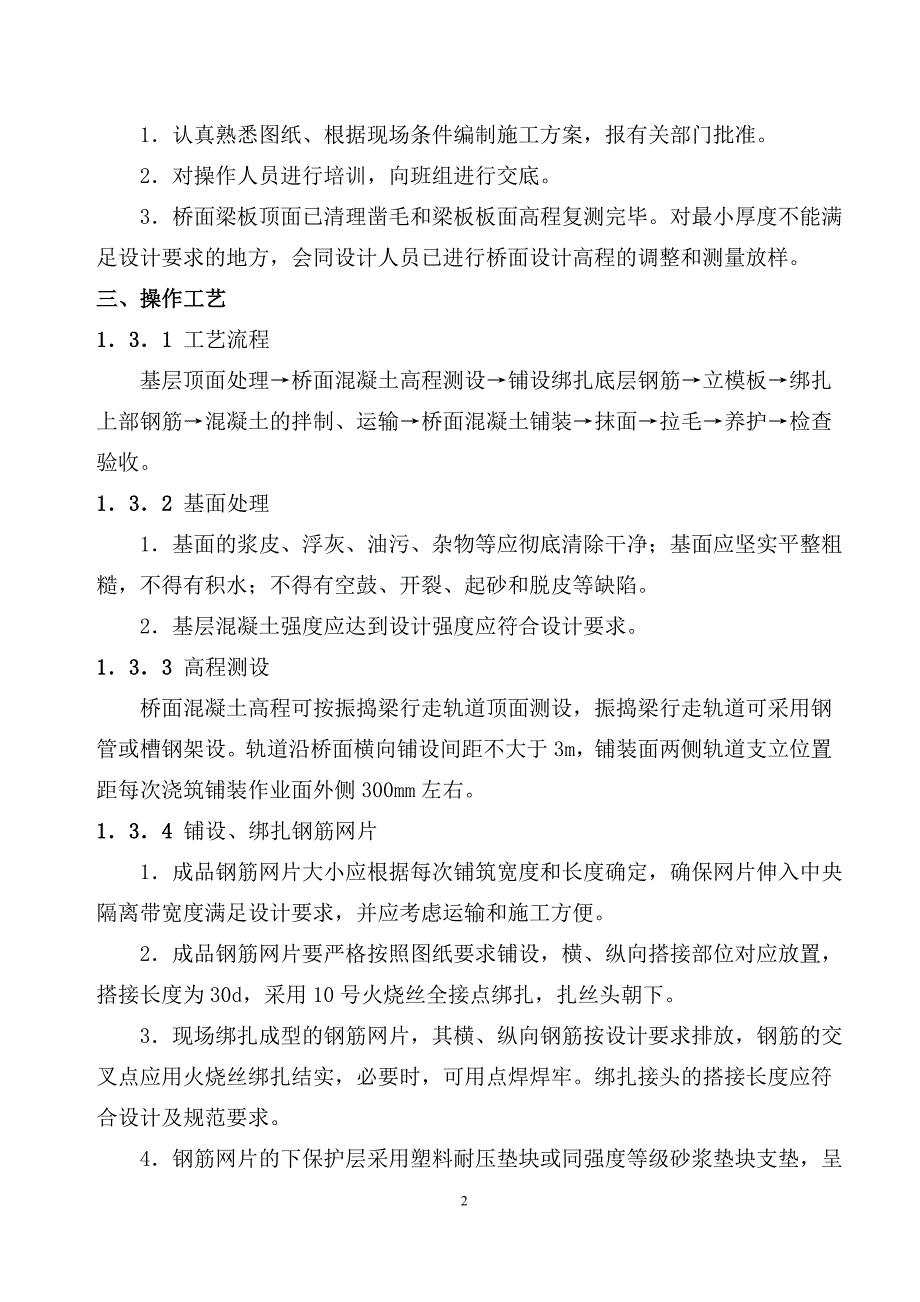 1．认真熟悉图纸、根据现场条件编制施工方案，报有关部门批准。

2．对操作人员进行培训，向班组进行交底。

3．桥面梁板顶面已清理凿毛和梁板板面高程复测完毕。对最小厚度不能满足设计要求的地方，会同设计人员已进行桥面设计高程的调整和测量放样。

三、操作工艺

1．3．1 工艺流程

基层顶面处理→桥面混凝土高程测设→铺设绑扎底层钢筋→立模板→绑扎上部钢筋→混凝土的拌制、运输→桥面混凝土铺装→抹面→拉毛→养护→检查验收。

1．3．2 基面处理

1．基面的浆皮、浮灰、油污、杂物等应彻底清除干净；基面应坚实平整粗糙，不得有积水；不得有空鼓、开裂、起砂和脱皮等缺陷。

2．基层混凝土强度应达到设计强度应符合设计要求。

1．3．3 高程测设

桥面混凝土高程可按振捣梁行走轨道顶面测设，振捣梁行走轨道可采用钢管或槽钢架设。轨道沿桥面横向铺设间距不大于 3m，铺装面两侧轨道支立位置距每次浇筑铺装作业面外侧 300mm 左右。

1．3．4 铺设、绑扎钢筋网片

1．成品钢筋网片大小应根据每次铺筑宽度和长度确定，确保网片伸入中央隔离带宽度满足设计要求，并应考虑运输和施工方便。

2．成品钢筋网片要严格按照图纸要求铺设，横、纵向搭接部位对应放置，搭接长度为 30d，采用 10 号火烧丝全接点绑扎，扎丝头朝下。

3．现场绑扎成型的钢筋网片，其横、纵向钢筋按设计要求排放，钢筋的交叉点应用火烧丝绑扎结实，必要时，可用点焊焊牢。绑扎接头的搭接长度应符合设计及规范要求。

4．钢筋网片的下保护层采用塑料耐压垫块或同强度等级砂浆垫块支垫，呈

2